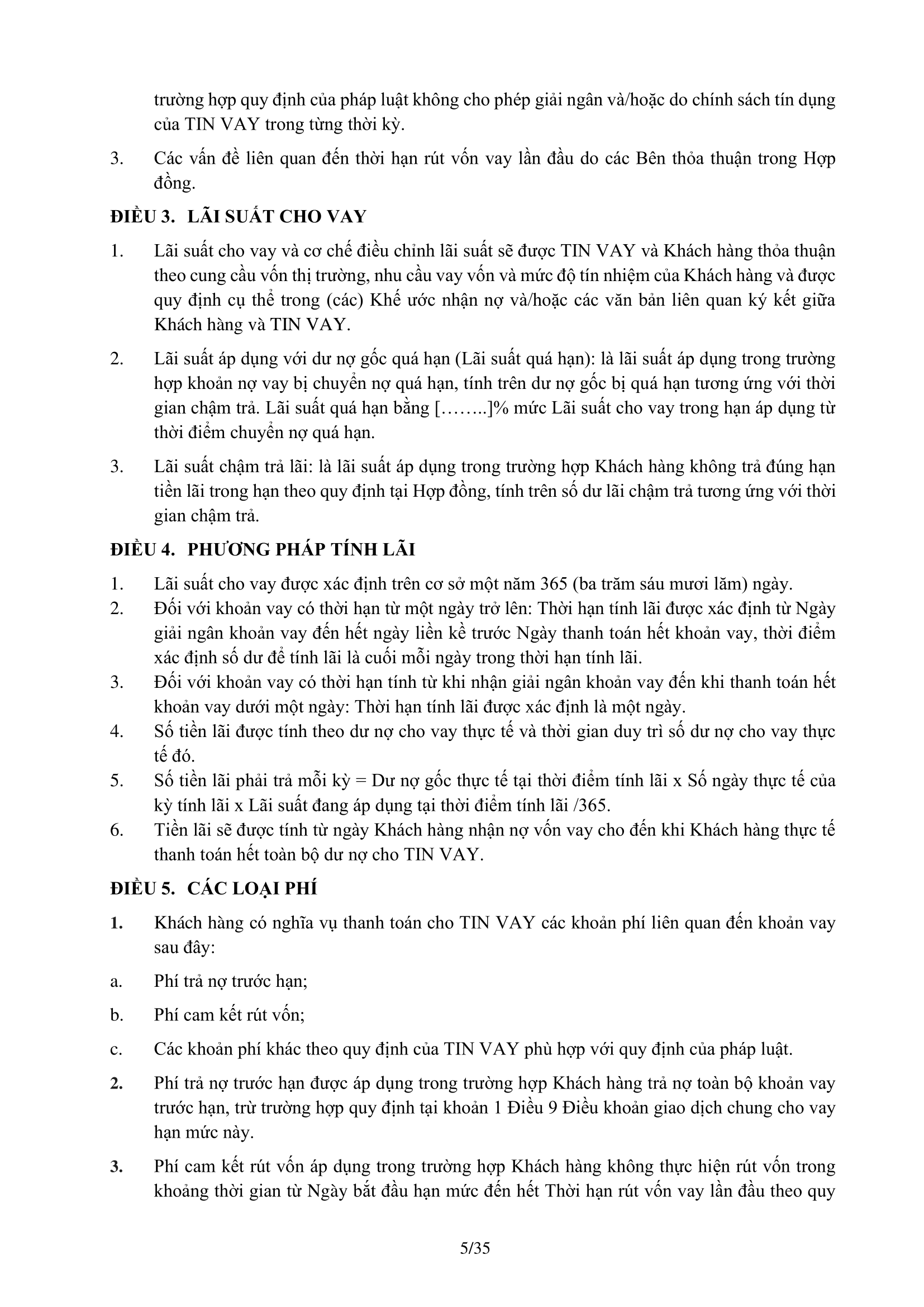 trường hợp quy định của pháp luật không cho phép giải ngân và/hoặc do chính sách tín dụng của TIN VAY trong từng thời kỳ.

3. Các vấn đề liên quan đến thời hạn rút vốn vay lần đầu do các Bên thỏa thuận trong Hợp đồng.

ĐIỀU 3. LÃI SUẤT CHO VAY

1. Lãi suất cho vay và cơ chế điều chỉnh lãi suất sẽ được TIN VAY và Khách hàng thỏa thuận theo cung cầu vốn thị trường, nhu cầu vay vốn và mức độ tín nhiệm của Khách hàng và được quy định cụ thể trong (các) Khế ước nhận nợ và/hoặc các văn bản liên quan ký kết giữa Khách hàng và TIN VAY.

2. Lãi suất áp dụng với dư nợ gốc quá hạn (Lãi suất quá hạn): là lãi suất áp dụng trong trường hợp khoản nợ vay bị chuyển nợ quá hạn, tính trên dư nợ gốc bị quá hạn tương ứng với thời gian chậm trả. Lãi suất quá hạn bằng [……..]% mức Lãi suất cho vay trong hạn áp dụng từ thời điểm chuyển nợ quá hạn.

3. Lãi suất chậm trả lãi: là lãi suất áp dụng trong trường hợp Khách hàng không trả đúng hạn tiền lãi trong hạn theo quy định tại Hợp đồng, tính trên số dư lãi chậm trả tương ứng với thời gian chậm trả.

ĐIỀU 4. PHƯƠNG PHÁP TÍNH LÃI

1. Lãi suất cho vay được xác định trên cơ sở một năm 365 (ba trăm sáu mươi lăm) ngày.
2. Đối với khoản vay có thời hạn từ một ngày trở lên: Thời hạn tính lãi được xác định từ Ngày giải ngân khoản vay đến hết ngày liền kề trước Ngày thanh toán hết khoản vay, thời điểm xác định số dư để tính lãi là cuối mỗi ngày trong thời hạn tính lãi.
3. Đối với khoản vay có thời hạn tính từ khi nhận giải ngân khoản vay đến khi thanh toán hết khoản vay dưới một ngày: Thời hạn tính lãi được xác định là một ngày.
4. Số tiền lãi được tính theo dư nợ cho vay thực tế và thời gian duy trì số dư nợ cho vay thực tế đó.
5. Số tiền lãi phải trả mỗi kỳ = Dư nợ gốc thực tế tại thời điểm tính lãi x Số ngày thực tế của kỳ tính lãi x Lãi suất đang áp dụng tại thời điểm tính lãi /365.
6. Tiền lãi sẽ được tính từ ngày Khách hàng nhận nợ vốn vay cho đến khi Khách hàng thực tế thanh toán hết toàn bộ dư nợ cho TIN VAY.

ĐIỀU 5. CÁC LOẠI PHÍ

1. Khách hàng có nghĩa vụ thanh toán cho TIN VAY các khoản phí liên quan đến khoản vay sau đây:

a. Phí trả nợ trước hạn;

b. Phí cam kết rút vốn;

c. Các khoản phí khác theo quy định của TIN VAY phù hợp với quy định của pháp luật.

2. Phí trả nợ trước hạn được áp dụng trong trường hợp Khách hàng trả nợ toàn bộ khoản vay trước hạn, trừ trường hợp quy định tại khoản 1 Điều 9 Điều khoản giao dịch chung cho vay hạn mức này.

3. Phí cam kết rút vốn áp dụng trong trường hợp Khách hàng không thực hiện rút vốn trong khoảng thời gian từ Ngày bắt đầu hạn mức đến hết Thời hạn rút vốn vay lần đầu theo quy

5/35